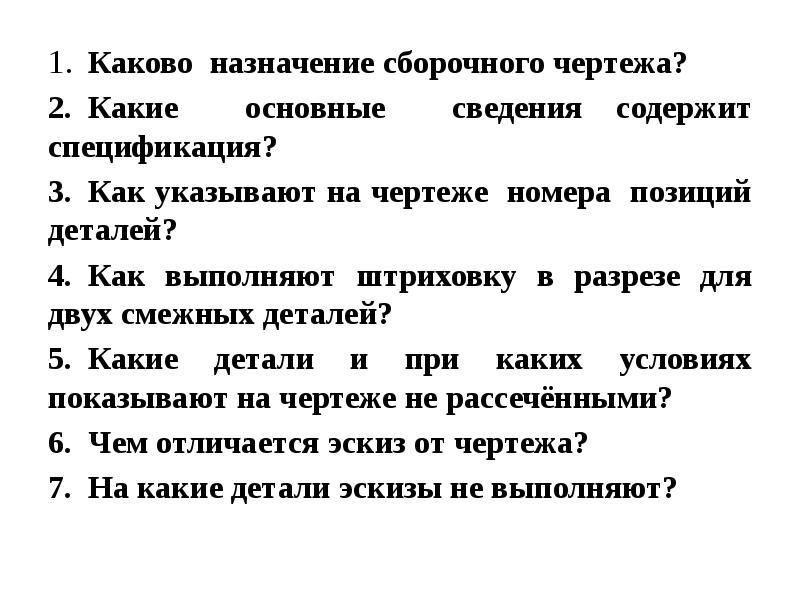 1. Каково назначение сборочного чертежа?
2. Какие основные сведения содержит спецификация?
3. Как указывают на чертеже номера позиций деталей?
4. Как выполняют штриховку в разрезе для двух смежных деталей?
5. Какие детали и при каких условиях показывают на чертеже не рассечёнными?
6. Чем отличается эскиз от чертежа?
7. На какие детали эскизы не выполняют?